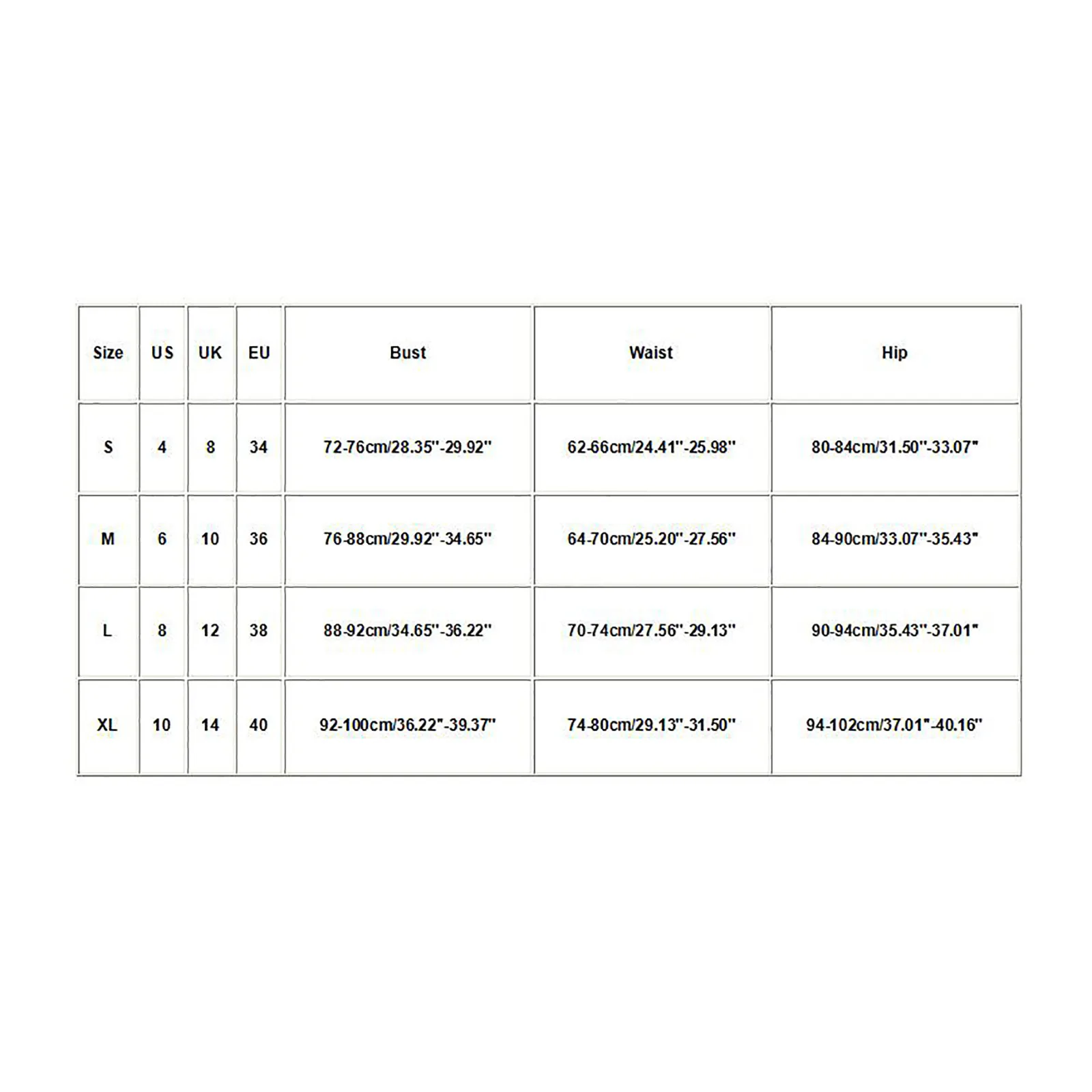 | Size | US | UK | EU | Bust | Waist | Hip |
|---|---|---|---|---|---|---|
| S | 4 | 8 | 34 | 72-76cm/28.35"-29.92" | 62-66cm/24.41"-25.98" | 80-84cm/31.50"-33.07" |
| M | 6 | 10 | 36 | 76-88cm/29.92"-34.65" | 64-70cm/25.20"-27.56" | 84-90cm/33.07"-35.43" |
| L | 8 | 12 | 38 | 88-92cm/34.65"-36.22" | 70-74cm/27.56"-29.13" | 90-94cm/35.43"-37.01" |
| XL | 10 | 14 | 40 | 92-100cm/36.22"-39.37" | 74-80cm/29.13"-31.50" | 94-102cm/37.01"-40.16" |